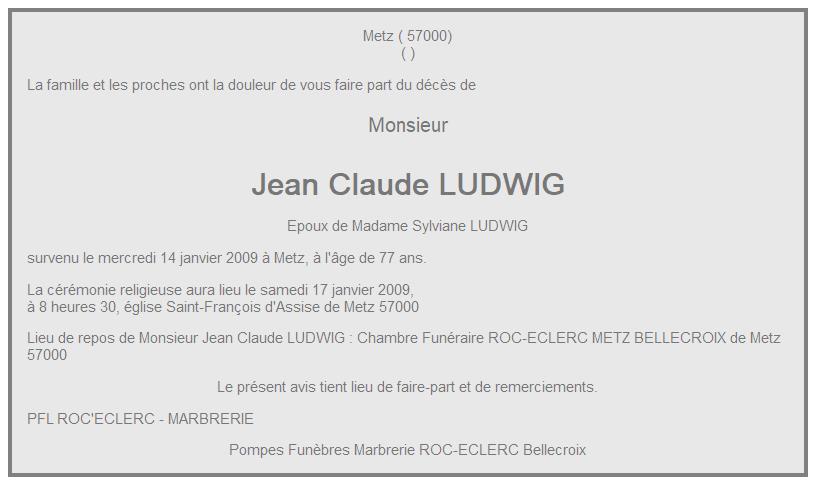 Metz ( 57000)
( )

La famille et les proches ont la douleur de vous faire part du décès de

Monsieur

Jean Claude LUDWIG

Epoux de Madame Sylviane LUDWIG

survenu le mercredi 14 janvier 2009 à Metz, à l'âge de 77 ans.

La cérémonie religieuse aura lieu le samedi 17 janvier 2009,
à 8 heures 30, église Saint-François d'Assise de Metz 57000

Lieu de repos de Monsieur Jean Claude LUDWIG : Chambre Funéraire ROC-ECLERC METZ BELLECROIX de Metz 57000

Le présent avis tient lieu de faire-part et de remerciements.

PFL ROC'ECLERC - MARBRERIE

Pompes Funèbres Marbrerie ROC-ECLERC Bellecroix